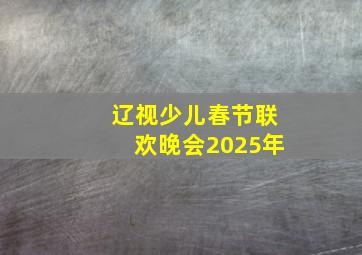 辽视少儿春节联欢晚会2025年